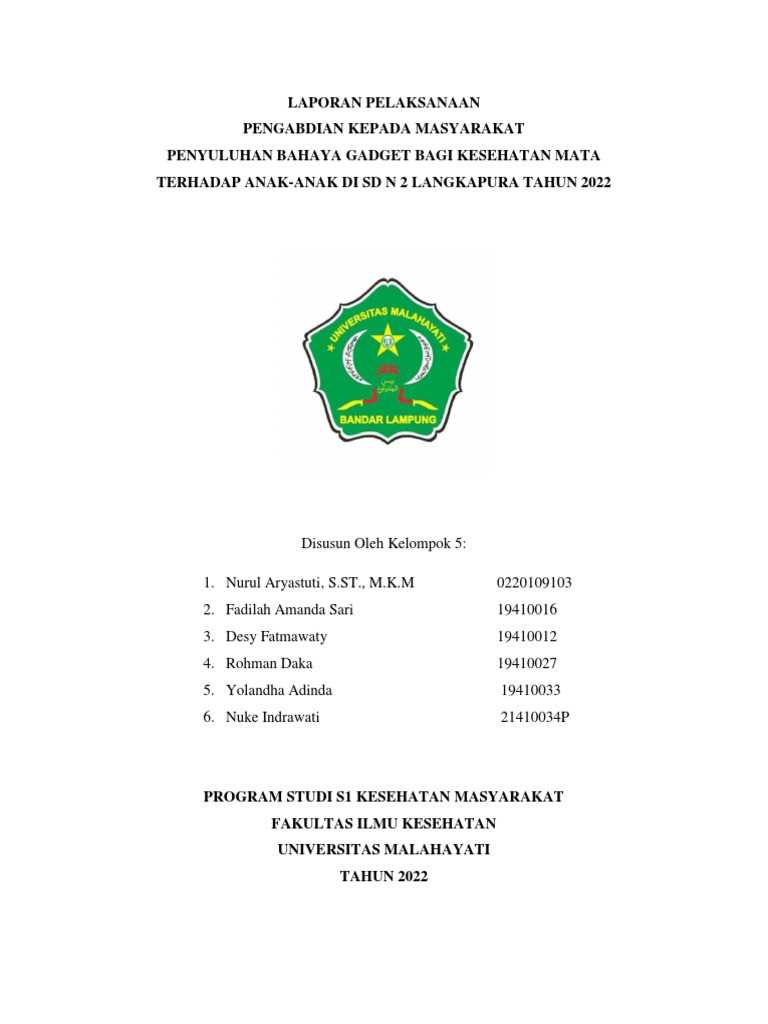 LAPORAN PELAKSANAAN
PENGABDIAN KEPADA MASYARAKAT
PENYULUHAN BAHAYA GADGET BAGI KESEHATAN MATA
TERHADAP ANAK-ANAK DI SD N 2 LANGKAPURA TAHUN 2022

UNIVERSITAS MALAHAYATI
BANDAR LAMPUNG

Disusun Oleh Kelompok 5:

1. Nurul Aryastuti, S.ST., M.K.M 0220109103
2. Fadilah Amanda Sari 19410016
3. Desy Fatmawaty 19410012
4. Rohman Daka 19410027
5. Yolandha Adinda 19410033
6. Nuke Indrawati 21410034P

PROGRAM STUDI S1 KESEHATAN MASYARAKAT
FAKULTAS ILMU KESEHATAN
UNIVERSITAS MALAHAYATI
TAHUN 2022